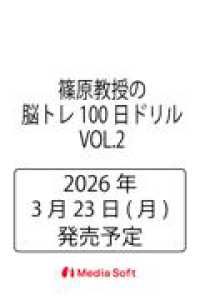 篠原教授の
脳トレ 100 日ドリル
VOL.2

2026 年
3 月 23 日 ( 月 )
発売予定

Media Soft